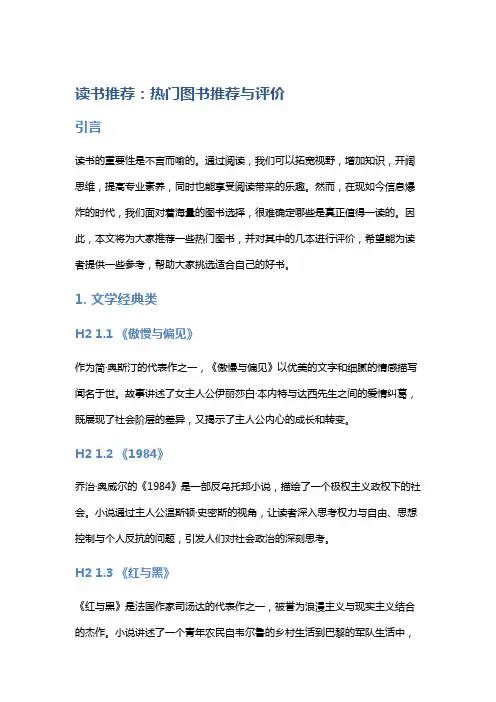 读书推荐：热门图书推荐与评价

引言

读书的重要性是不言而喻的。通过阅读，我们可以拓宽视野，增加知识，开阔思维，提高专业素养，同时也能享受阅读带来的乐趣。然而，在现如今信息爆炸的时代，我们面对着海量的图书选择，很难确定哪些是真正值得一读的。因此，本文将为大家推荐一些热门图书，并对其中的几本进行评价，希望能为读者提供一些参考，帮助大家挑选适合自己的好书。

1. 文学经典类

H2 1.1 《傲慢与偏见》

作为简·奥斯汀的代表作之一，《傲慢与偏见》以优美的文字和细腻的情感描写闻名于世。故事讲述了女主人公伊丽莎白·本内特与达西先生之间的爱情纠葛，既展现了社会阶层的差异，又揭示了主人公内心的成长和转变。

H2 1.2 《1984》

乔治·奥威尔的《1984》是一部反乌托邦小说，描绘了一个极权主义政权下的社会。小说通过主人公温斯顿·史密斯的视角，让读者深入思考权力与自由、思想控制与个人反抗的问题，引发人们对社会政治的深刻思考。

H2 1.3 《红与黑》

《红与黑》是法国作家司汤达的代表作之一，被誉为浪漫主义与现实主义结合的杰作。小说讲述了一个青年农民自韦尔鲁的乡村生活到巴黎的军队生活中，